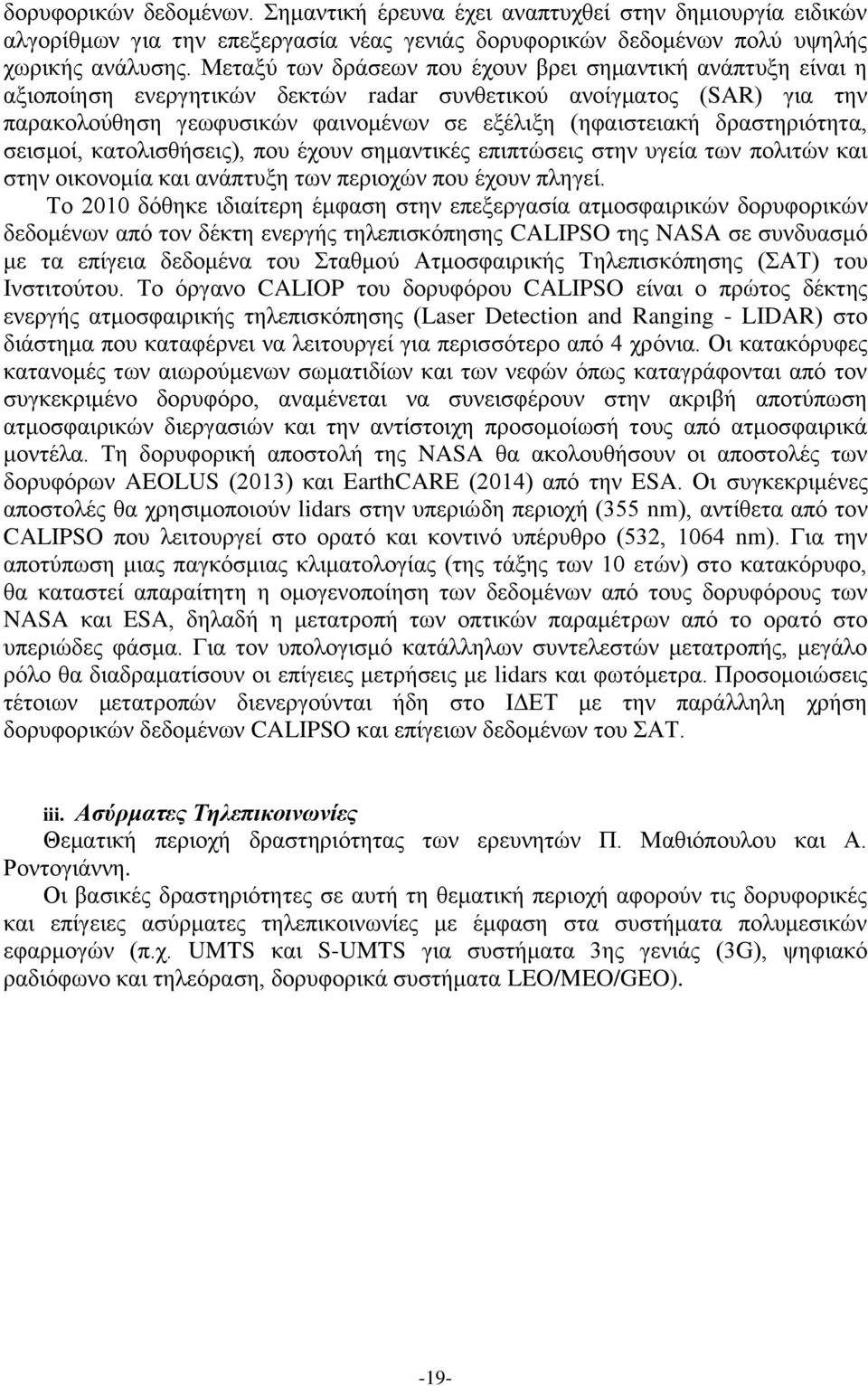 δορυφορικών δεδομένων. Σημαντική έρευνα έχει αναπτυχθεί στην δημιουργία ειδικών αλγορίθμων για την επεξεργασία νέας γενιάς δορυφορικών δεδομένων πολύ υψηλής χωρικής ανάλυσης. Μεταξύ των δράσεων που έχουν βρει σημαντική ανάπτυξη είναι η αξιοποίηση ενεργητικών δεκτών radar συνθετικού ανοίγματος (SAR) για την παρακολούθηση γεωφυσικών φαινομένων σε εξέλιξη (ηφαιστειακή δραστηριότητα, σεισμοί, κατολισθήσεις), που έχουν σημαντικές επιπτώσεις στην υγεία των πολιτών και στην οικονομία και ανάπτυξη των περιοχών που έχουν πληγεί.

Το 2010 δόθηκε ιδιαίτερη έμφαση στην επεξεργασία ατμοσφαιρικών δορυφορικών δεδομένων από τον δέκτη ενεργής τηλεπισκόπησης CALIPSO της NASA σε συνδυασμό με τα επίγεια δεδομένα του Σταθμού Ατμοσφαιρικής Τηλεπισκόπησης (ΣΑΤ) του Ινστιτούτου. Το όργανο CALIOP του δορυφόρου CALIPSO είναι ο πρώτος δέκτης ενεργής ατμοσφαιρικής τηλεπισκόπησης (Laser Detection and Ranging - LIDAR) στο διάστημα που καταφέρνει να λειτουργεί για περισσότερο από 4 χρόνια. Οι κατακόρυφες κατανομές των αιωρούμενων σωματιδίων και των νεφών όπως καταγράφονται από τον συγκεκριμένο δορυφόρο, αναμένεται να συνεισφέρουν στην ακριβή αποτύπωση ατμοσφαιρικών διεργασιών και την αντίστοιχη προσομοίωσή τους από ατμοσφαιρικά μοντέλα. Τη δορυφορική αποστολή της NASA θα ακολουθήσουν οι αποστολές των δορυφόρων AEOLUS (2013) και EarthCARE (2014) από την ESA. Οι συγκεκριμένες αποστολές θα χρησιμοποιούν lidars στην υπεριώδη περιοχή (355 nm), αντίθετα από τον CALIPSO που λειτουργεί στο ορατό και κοντινό υπέρυθρο (532, 1064 nm). Για την αποτύπωση μιας παγκόσμιας κλιματολογίας (της τάξης των 10 ετών) στο κατακόρυφο, θα καταστεί απαραίτητη η ομογενοποίηση των δεδομένων από τους δορυφόρους των NASA και ESA, δηλαδή η μετατροπή των οπτικών παραμέτρων από το ορατό στο υπεριώδες φάσμα. Για τον υπολογισμό κατάλληλων συντελεστών μετατροπής, μεγάλο ρόλο θα διαδραματίσουν οι επίγειες μετρήσεις με lidars και φωτόμετρα. Προσομοιώσεις τέτοιων μετατροπών διενεργούνται ήδη στο ΙΔΕΤ με την παράλληλη χρήση δορυφορικών δεδομένων CALIPSO και επίγειων δεδομένων του ΣΑΤ.

iii. Ασύρματες Τηλεπικοινωνίες

Θεματική περιοχή δραστηριότητας των ερευνητών Π. Μαθιόπουλου και Α. Ροντογιάννη.

Οι βασικές δραστηριότητες σε αυτή τη θεματική περιοχή αφορούν τις δορυφορικές και επίγειες ασύρματες τηλεπικοινωνίες με έμφαση στα συστήματα πολυμεσικών εφαρμογών (π.χ. UMTS και S-UMTS για συστήματα 3ης γενιάς (3G), ψηφιακό ραδιόφωνο και τηλεόραση, δορυφορικά συστήματα LEO/MEO/GEO).

-19-